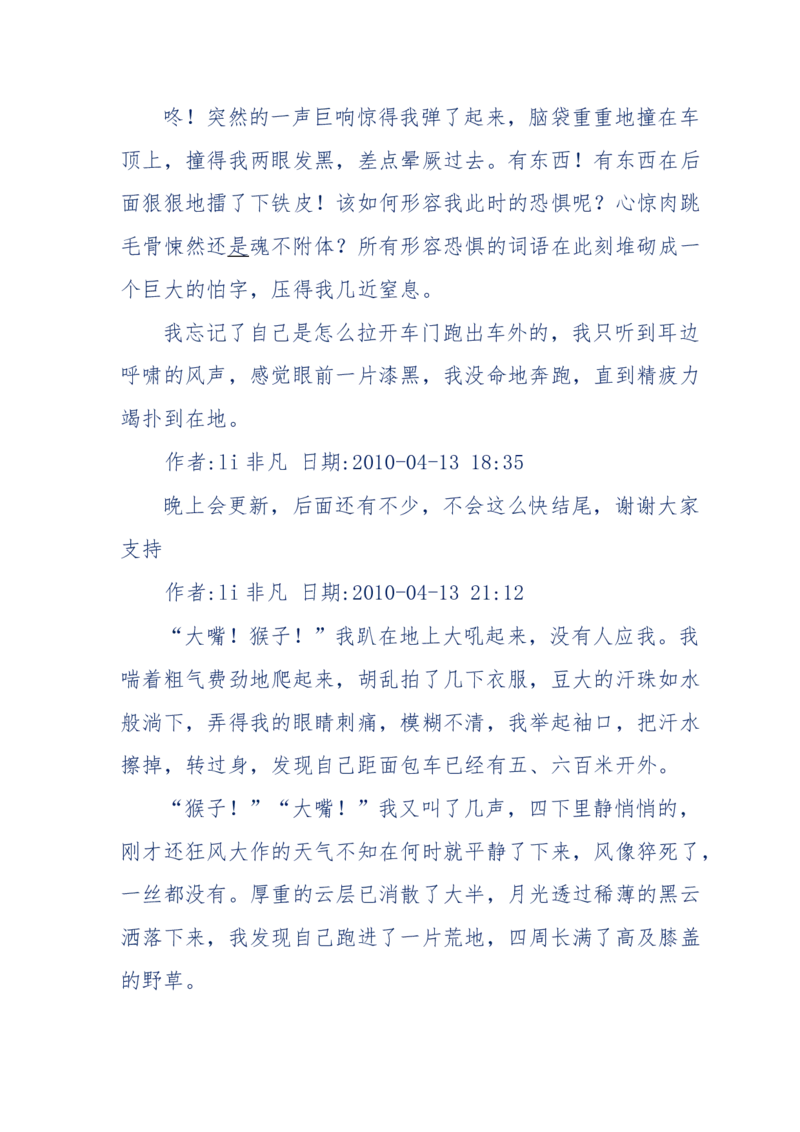 咚！突然的一声巨响惊得我弹了起来，脑袋重重地撞在车顶上，撞得我两眼发黑，差点晕厥过去。有东西！有东西在后面狠狠地擂了下铁皮！该如何形容我此时的恐惧呢？心惊肉跳毛骨悚然还是魂不附体？所有形容恐惧的词语在此刻堆砌成一个巨大的怕字，压得我几近窒息。

我忘记了自己是怎么拉开车门跑出车外的，我只听到耳边呼啸的风声，感觉眼前一片漆黑，我没命地奔跑，直到精疲力竭扑到在地。

作者:li 非凡 日期:2010-04-13 18:35

晚上会更新，后面还有不少，不会这么快结尾，谢谢大家支持

作者:li 非凡 日期:2010-04-13 21:12

“大嘴！猴子！”我趴在地上大吼起来，没有人应我。我喘着粗气费劲地爬起来，胡乱拍了几下衣服，豆大的汗珠如水般淌下，弄得我的眼睛刺痛，模糊不清，我举起袖口，把汗水擦掉，转过身，发现自己距面包车已经有五、六百米开外。

“猴子！”“大嘴！”我又叫了几声，四下里静悄悄的，刚才还狂风大作的天气不知在何时就平静了下来，风像猝死了，一丝都没有。厚重的云层已消散了大半，月光透过稀薄的黑云洒落下来，我发现自己跑进了一片荒地，四周长满了高及膝盖的野草。